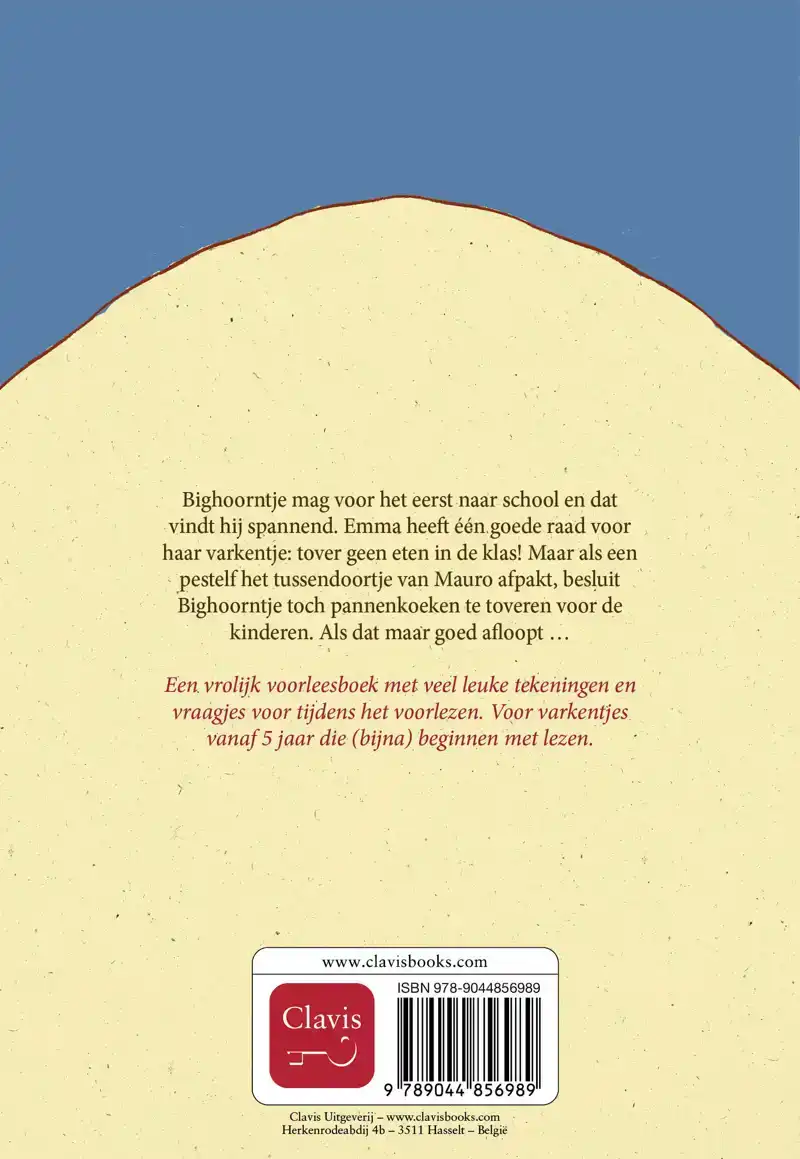 Bighoorntje mag voor het eerst naar school en dat vindt hij spannend. Emma heeft één goede raad voor haar varkentje: tover geen eten in de klas! Maar als een pestelf het tussendoortje van Mauro afpakt, besluit Bighoorntje toch pannenkoeken te toveren voor de kinderen. Als dat maar goed afloopt …

Een vrolijk voorleesboek met veel leuke tekeningen en vraagjes voor tijdens het voorlezen. Voor varkentjes vanaf 5 jaar die (bijna) beginnen met lezen.

www.clavisbooks.com

Clavis

ISBN 978-9044856989

9 789044 856989

Clavis Uitgeverij – www.clavisbooks.com
Herkenrodeabdij 4b – 3511 Hasselt – België